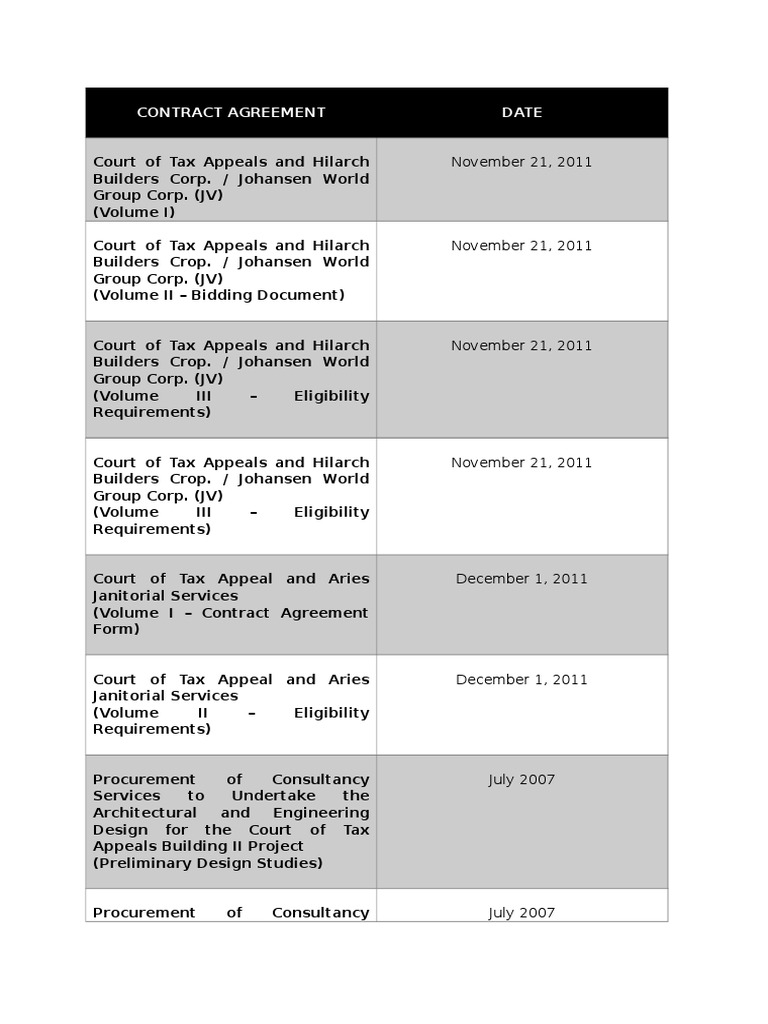 | CONTRACT AGREEMENT | DATE |
|---|---|
| Court of Tax Appeals and Hilarch Builders Corp. / Johansen World Group Corp. (JV) (Volume I) | November 21, 2011 |
| Court of Tax Appeals and Hilarch Builders Corp. / Johansen World Group Corp. (JV) (Volume II – Bidding Document) | November 21, 2011 |
| Court of Tax Appeals and Hilarch Builders Crop. / Johansen World Group Corp. (JV) (Volume III – Eligibility Requirements) | November 21, 2011 |
| Court of Tax Appeals and Hilarch Builders Corp. / Johansen World Group Corp. (JV) (Volume III – Eligibility Requirements) | November 21, 2011 |
| Court of Tax Appeal and Aries Janitorial Services (Volume I – Contract Agreement Form) | December 1, 2011 |
| Court of Tax Appeal and Aries Janitorial Services (Volume II – Eligibility Requirements) | December 1, 2011 |
| Procurement of Consultancy Services to Undertake the Architectural and Engineering Design for the Court of Tax Appeals Building II Project (Preliminary Design Studies) | July 2007 |
| Procurement of Consultancy | July 2007 |